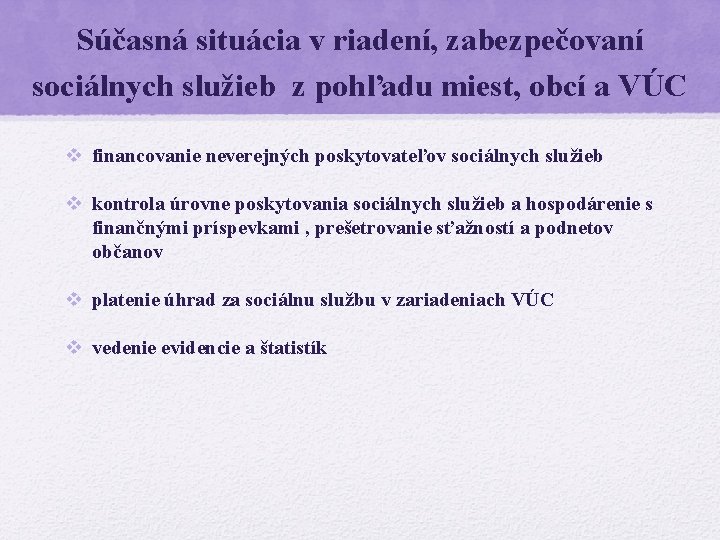 Súčasná situácia v riadení, zabezpečovaní sociálnych služieb z pohľadu miest, obcí a VÚC

❖ financovanie neverejných poskytovateľov sociálnych služieb

❖ kontrola úrovne poskytovania sociálnych služieb a hospodárenie s finančnými príspevkami , prešetrovanie sťažností a podnetov občanov

❖ platenie úhrad za sociálnu službu v zariadeniach VÚC

❖ vedenie evidencie a štatistík